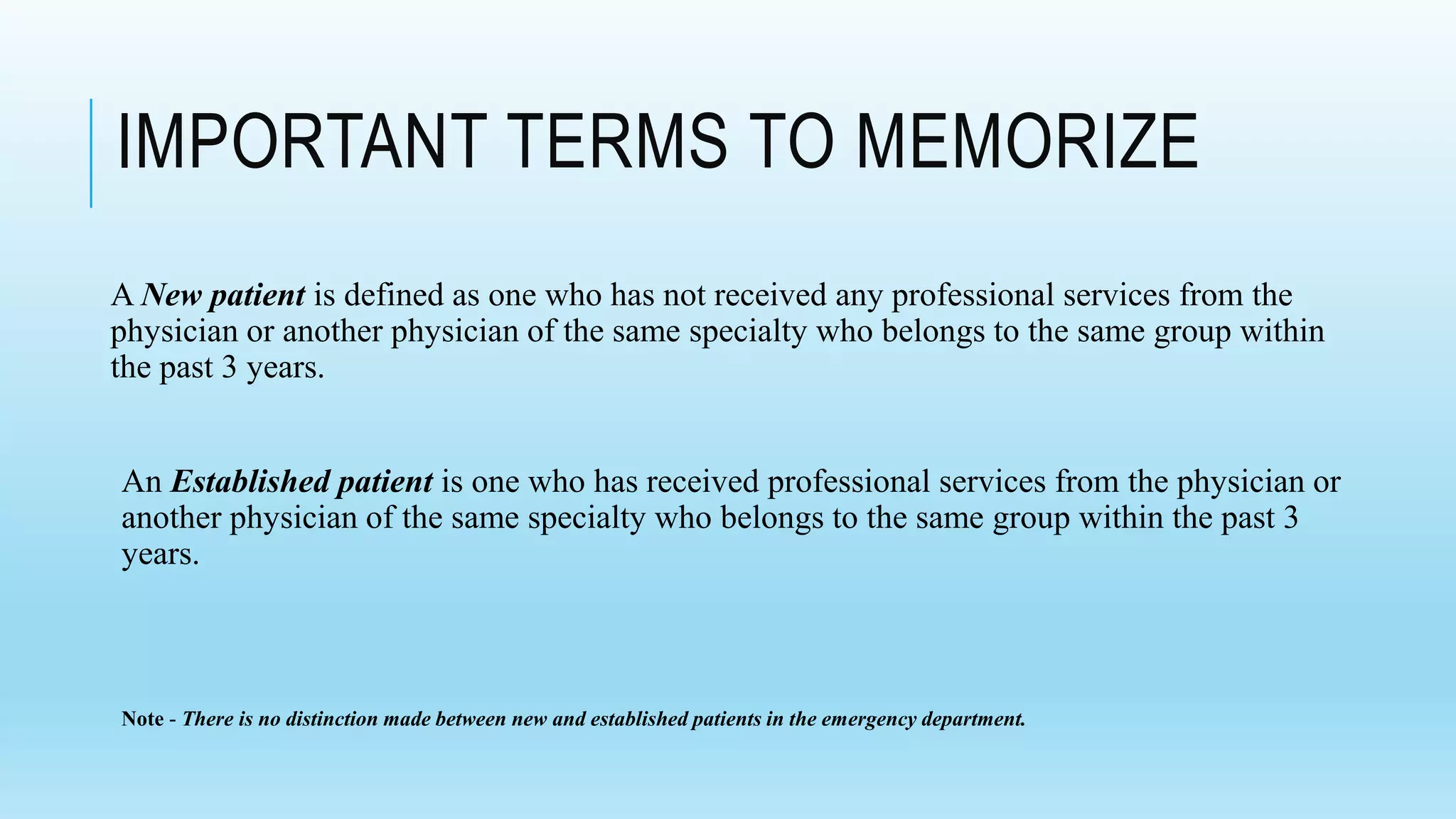 IMPORTANT TERMS TO MEMORIZE

A New patient is defined as one who has not received any professional services from the physician or another physician of the same specialty who belongs to the same group within the past 3 years.

An Established patient is one who has received professional services from the physician or another physician of the same specialty who belongs to the same group within the past 3 years.

Note - There is no distinction made between new and established patients in the emergency department.